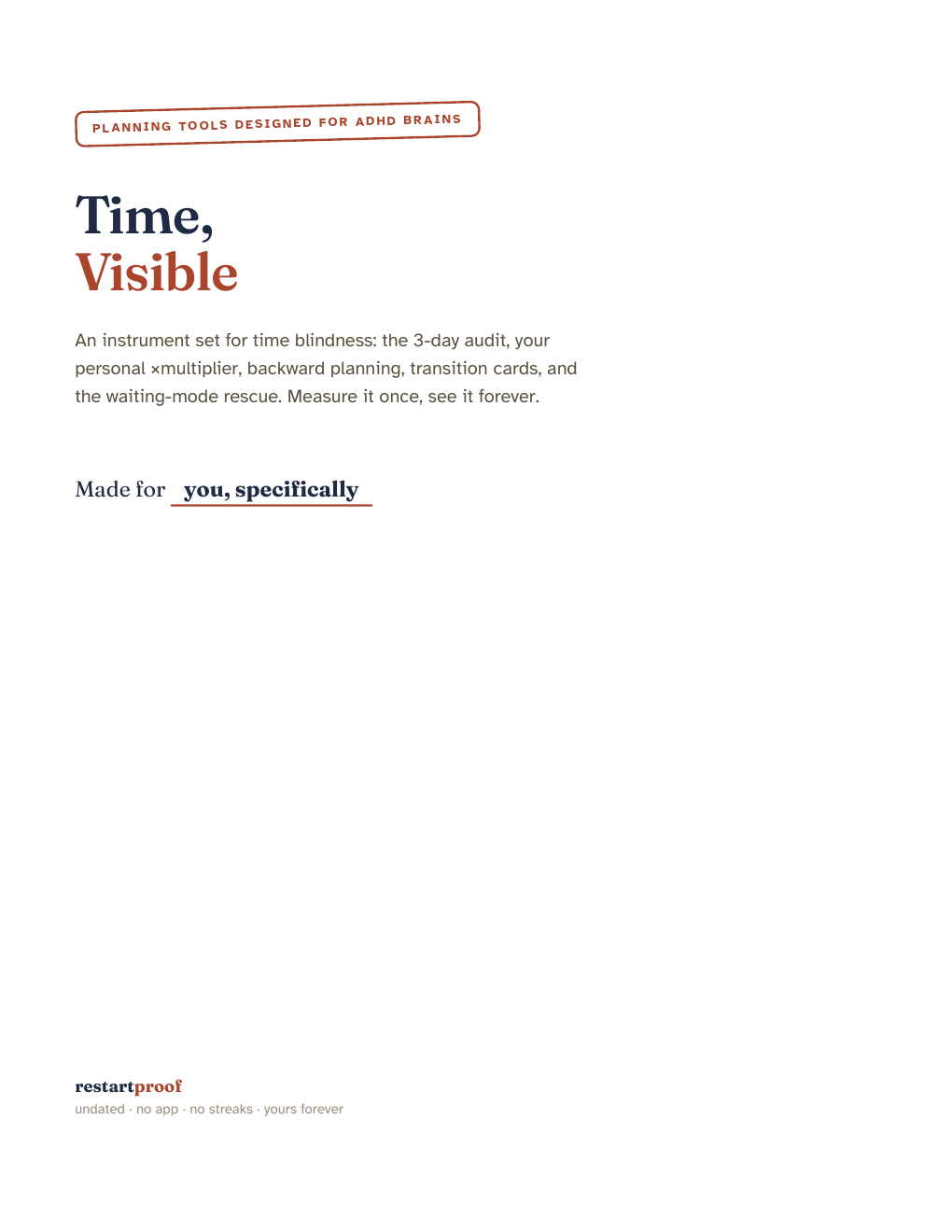 PLANNING TOOLS DESIGNED FOR ADHD BRAINS

Time,
Visible

An instrument set for time blindness: the 3-day audit, your personal ×multiplier, backward planning, transition cards, and the waiting-mode rescue. Measure it once, see it forever.

Made for you, specifically

restartproof
undated · no app · no streaks · yours forever